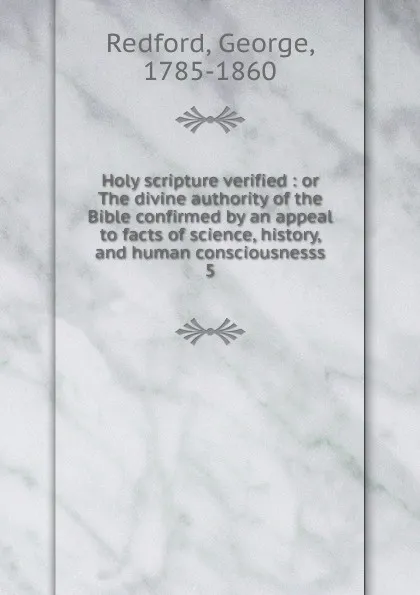 Redford, George, 1785-1860

Holy scripture verified : or The divine authority of the Bible confirmed by an appeal to facts of science, history, and human consciousnesss
5